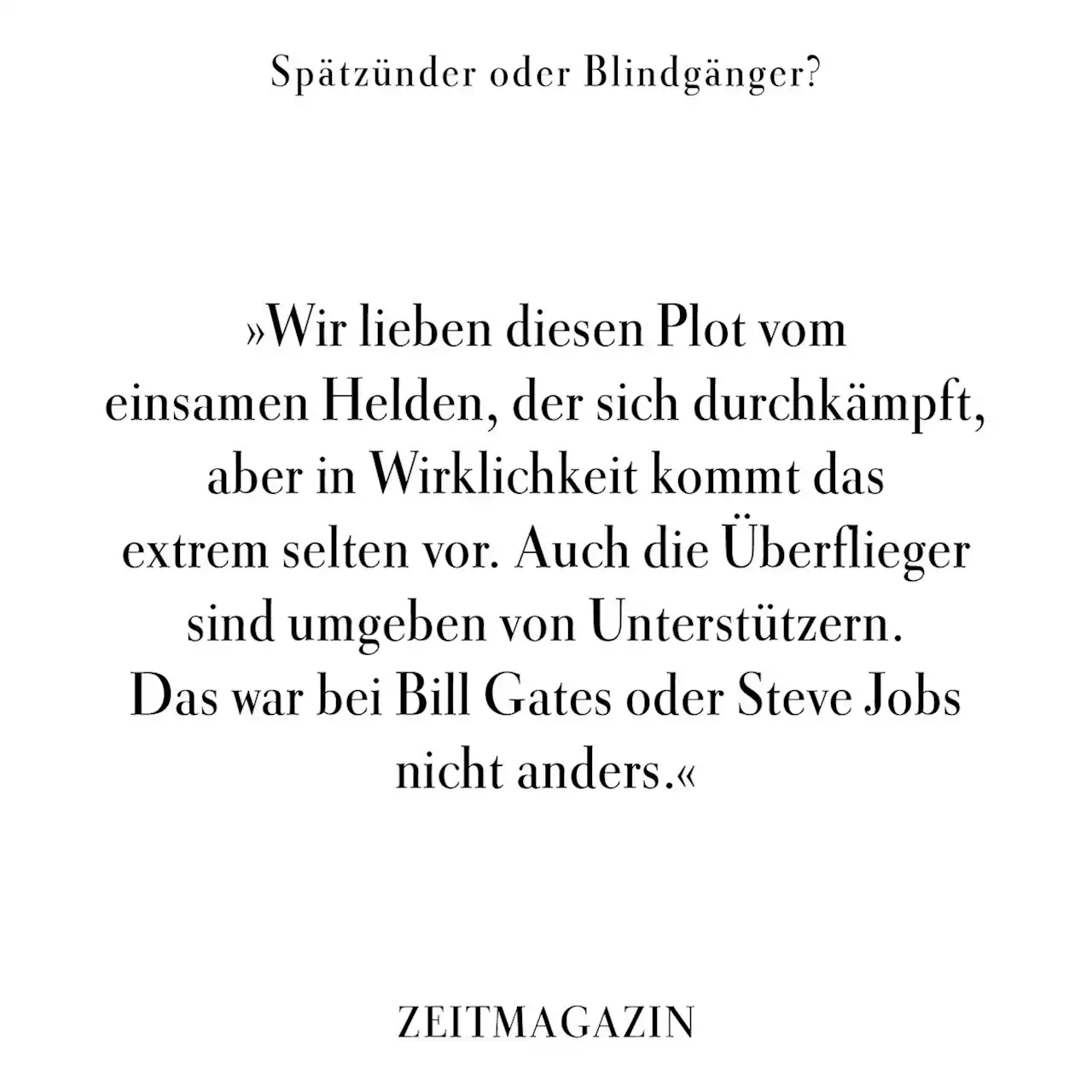 Spätzünder oder Blindgänger?

»Wir lieben diesen Plot vom einsamen Helden, der sich durchkämpft, aber in Wirklichkeit kommt das extrem selten vor. Auch die Überflieger sind umgeben von Unterstützern. Das war bei Bill Gates oder Steve Jobs nicht anders.«

ZEITMAGAZIN